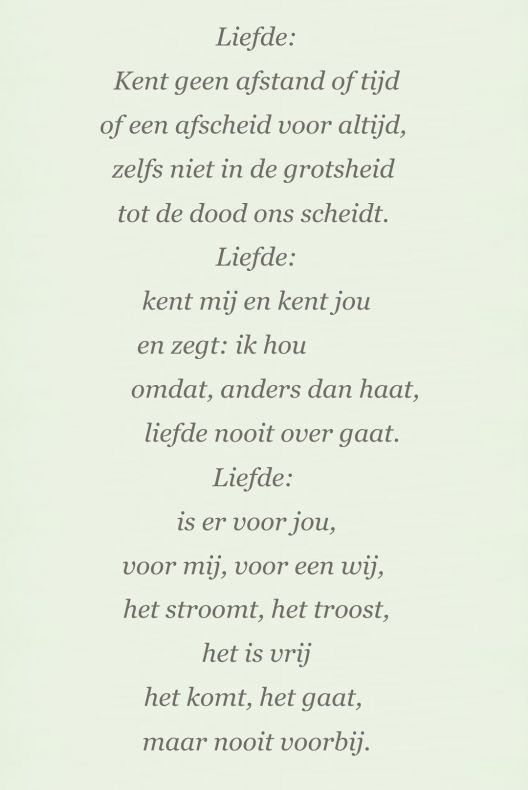 Liefde:
Kent geen afstand of tijd
of een afscheid voor altijd,
zelfs niet in de grotsheid
tot de dood ons scheidt.
Liefde:
kent mij en kent jou
en zegt: ik hou
omdat, anders dan haat,
liefde nooit over gaat.
Liefde:
is er voor jou,
voor mij, voor een wij,
het stroomt, het troost,
het is vrij
het komt, het gaat,
maar nooit voorbij.